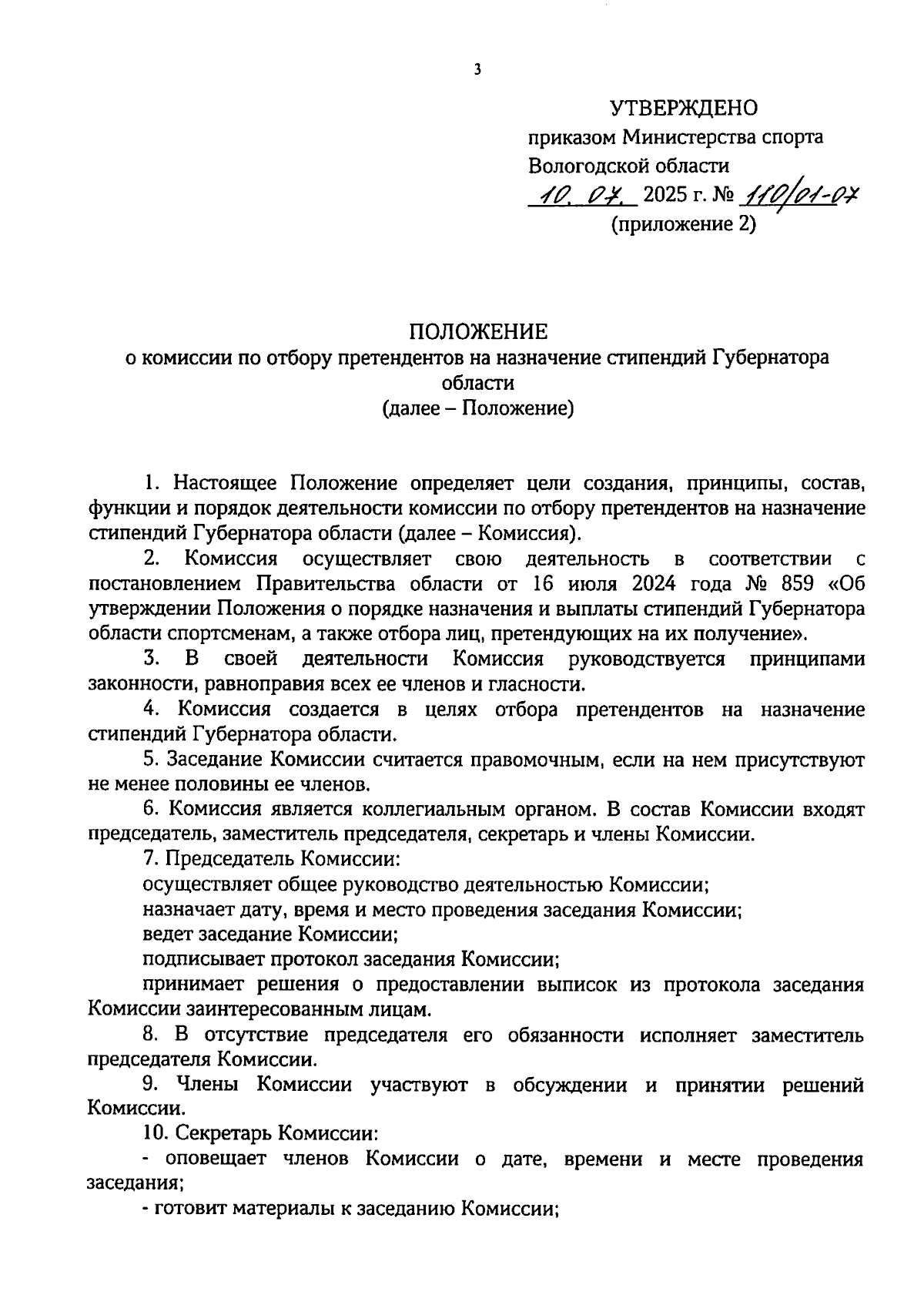 3

УТВЕРЖДЕНО
приказом Министерства спорта Вологодской области
10. 07. 2025 г. № 110/01-07
(приложение 2)

ПОЛОЖЕНИЕ
о комиссии по отбору претендентов на назначение стипендий Губернатора области
(далее – Положение)

1. Настоящее Положение определяет цели создания, принципы, состав, функции и порядок деятельности комиссии по отбору претендентов на назначение стипендий Губернатора области (далее – Комиссия).

2. Комиссия осуществляет свою деятельность в соответствии с постановлением Правительства области от 16 июля 2024 года № 859 «Об утверждении Положения о порядке назначения и выплаты стипендий Губернатора области спортсменам, а также отбора лиц, претендующих на их получение».

3. В своей деятельности Комиссия руководствуется принципами законности, равноправия всех ее членов и гласности.

4. Комиссия создается в целях отбора претендентов на назначение стипендий Губернатора области.

5. Заседание Комиссии считается правомочным, если на нем присутствуют не менее половины ее членов.

6. Комиссия является коллегиальным органом. В состав Комиссии входят председатель, заместитель председателя, секретарь и члены Комиссии.

7. Председатель Комиссии:

осуществляет общее руководство деятельностью Комиссии;

назначает дату, время и место проведения заседания Комиссии;

ведет заседание Комиссии;

подписывает протокол заседания Комиссии;

принимает решения о предоставлении выписок из протокола заседания Комиссии заинтересованным лицам.

8. В отсутствие председателя его обязанности исполняет заместитель председателя Комиссии.

9. Члены Комиссии участвуют в обсуждении и принятии решений Комиссии.

10. Секретарь Комиссии:

- оповещает членов Комиссии о дате, времени и месте проведения заседания;

- готовит материалы к заседанию Комиссии;